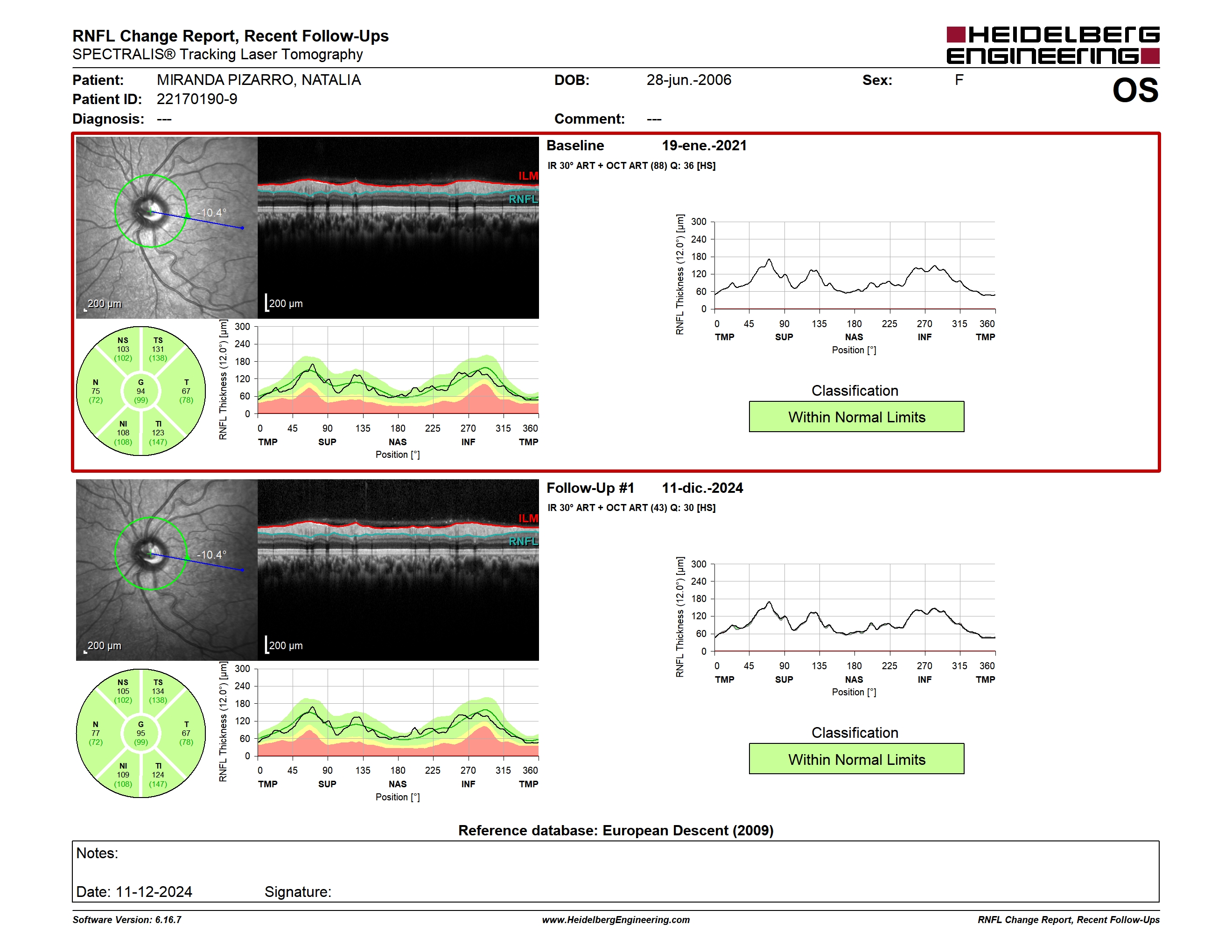 RNFL Change Report, Recent Follow-Ups
SPECTRALIS® Tracking Laser Tomography

HEIDELBERG ENGINEERING

Patient: MIRANDA PIZARRO, NATALIA
DOB: 28-jun.-2006
Sex: F
OS
Patient ID: 22170190-9
Diagnosis: ---
Comment: ---

-10.4°
200 µm
ILM
RNFL
200 µm

Baseline 19-ene.-2021
IR 30° ART + OCT ART (88) Q: 36 [HS]

NS 103 (102)
TS 131 (138)
N 75 (72)
G 94 (99)
T 67 (78)
NI 108 (108)
TI 123 (147)

RNFL Thickness (12.0°) [µm]
300 240 180 120 60 0
0 45 90 135 180 225 270 315 360
TMP SUP NAS INF TMP
Position [°]

RNFL Thickness (12.0°) [µm]
300 240 180 120 60 0
0 45 90 135 180 225 270 315 360
TMP SUP NAS INF TMP
Position [°]

Classification
Within Normal Limits

-10.4°
200 µm
ILM
RNFL
200 µm

Follow-Up #1 11-dic.-2024
IR 30° ART + OCT ART (43) Q: 30 [HS]

NS 105 (102)
TS 134 (138)
N 77 (72)
G 95 (99)
T 67 (78)
NI 109 (108)
TI 124 (147)

RNFL Thickness (12.0°) [µm]
300 240 180 120 60 0
0 45 90 135 180 225 270 315 360
TMP SUP NAS INF TMP
Position [°]

RNFL Thickness (12.0°) [µm]
300 240 180 120 60 0
0 45 90 135 180 225 270 315 360
TMP SUP NAS INF TMP
Position [°]

Classification
Within Normal Limits

Reference database: European Descent (2009)

Notes:

Date: 11-12-2024 Signature:

Software Version: 6.16.7
www.HeidelbergEngineering.com
RNFL Change Report, Recent Follow-Ups